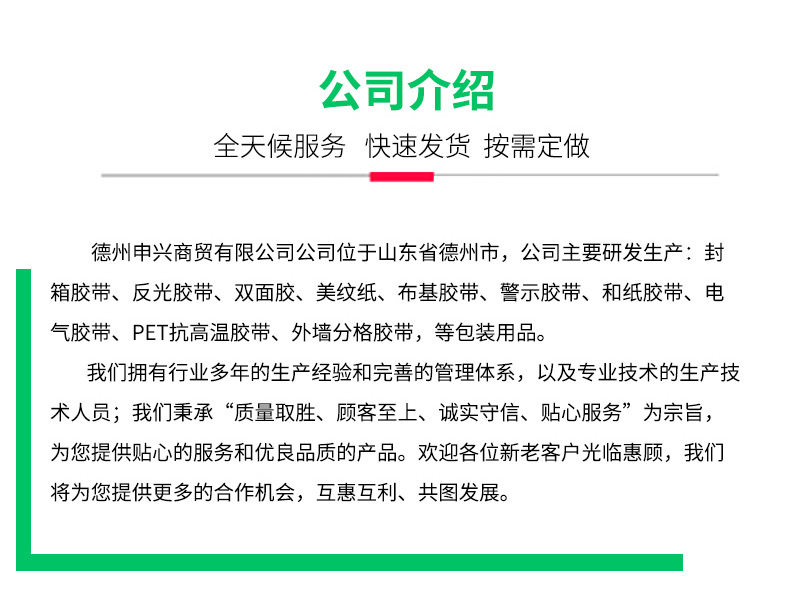 公司介绍

全天候服务 快速发货 按需定做

德州申兴商贸有限公司公司位于山东省德州市，公司主要研发生产：封箱胶带、反光胶带、双面胶、美纹纸、布基胶带、警示胶带、和纸胶带、电气胶带、PET抗高温胶带、外墙分格胶带，等包装用品。

我们拥有行业多年的生产经验和完善的管理体系，以及专业技术的生产技术人员；我们秉承“质量取胜、顾客至上、诚实守信、贴心服务”为宗旨，为您提供贴心的服务和优良品质的产品。欢迎各位新老客户光临惠顾，我们将为您提供更多的合作机会，互惠互利、共图发展。